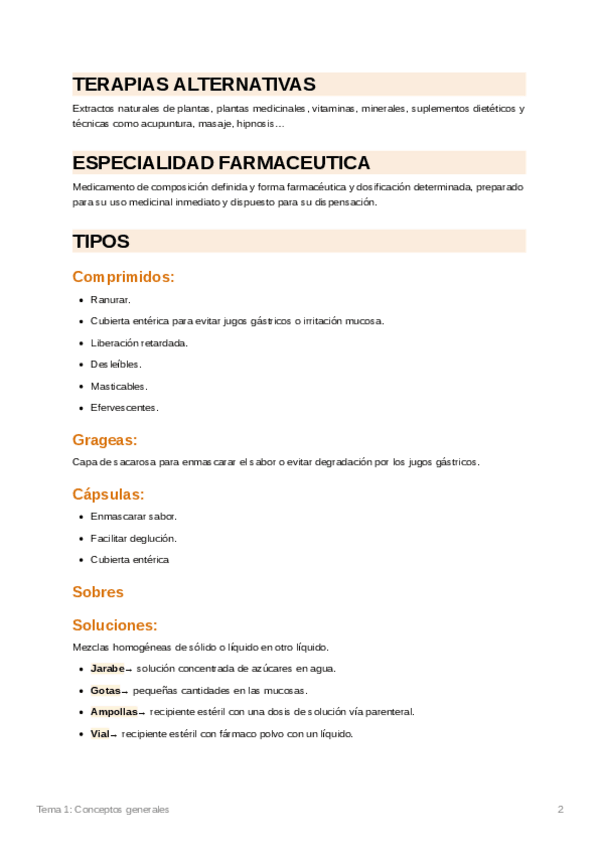 TERAPIAS ALTERNATIVAS

Extractos naturales de plantas, plantas medicinales, vitaminas, minerales, suplementos dietéticos y técnicas como acupuntura, masaje, hipnosis…

ESPECIALIDAD FARMACEUTICA

Medicamento de composición definida y forma farmacéutica y dosificación determinada, preparado para su uso medicinal inmediato y dispuesto para su dispensación.

TIPOS

Comprimidos:

- Ranurar.
- Cubierta entérica para evitar jugos gástricos o irritación mucosa.
- Liberación retardada.
- Desleíbles.
- Masticables.
- Efervescentes.

Grageas:

Capa de sacarosa para enmascarar el sabor o evitar degradación por los jugos gástricos.

Cápsulas:

- Enmascarar sabor.
- Facilitar deglución.
- Cubierta entérica

Sobres

Soluciones:

Mezclas homogéneas de sólido o líquido en otro líquido.

- Jarabe→ solución concentrada de azúcares en agua.
- Gotas→ pequeñas cantidades en las mucosas.
- Ampollas→ recipiente estéril con una dosis de solución vía parenteral.
- Vial→ recipiente estéril con fármaco polvo con un líquido.

Tema 1: Conceptos generales 2